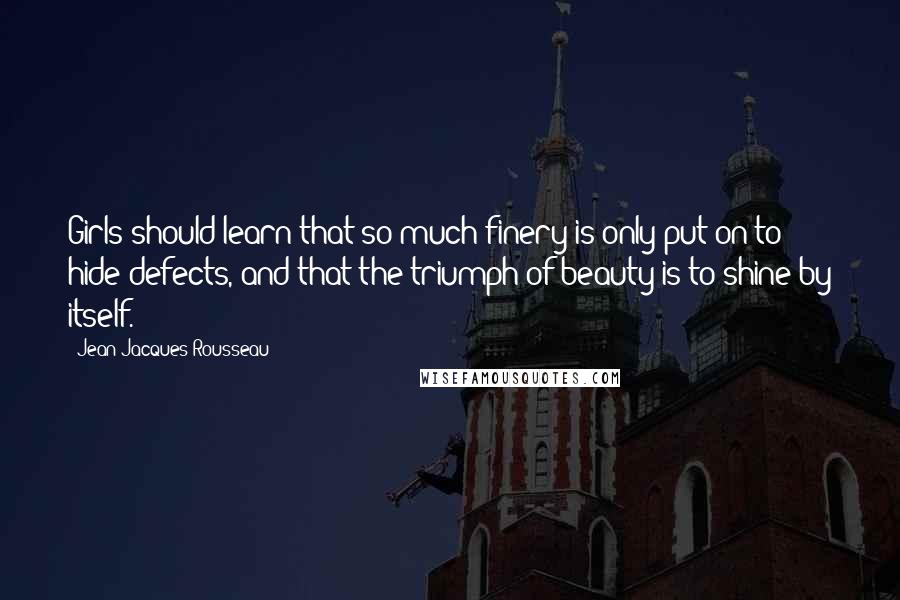 Girls should learn that so much finery is only put on to hide defects, and that the triumph of beauty is to shine by itself.

- Jean-Jacques Rousseau

WISEFAMOUSQUOTES.COM